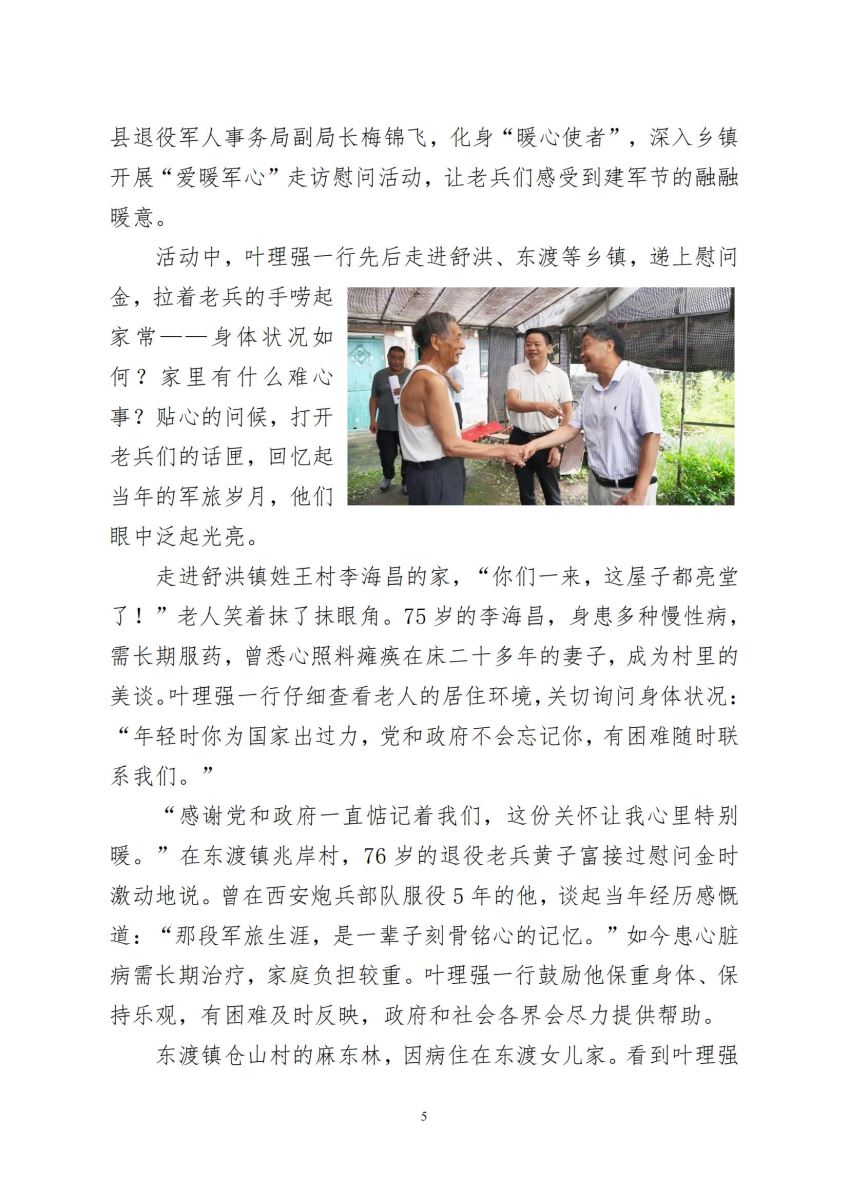 县退役军人事务局副局长梅锦飞，化身“暖心使者”，深入乡镇开展“爱暖军心”走访慰问活动，让老兵们感受到建军节的融融暖意。

活动中，叶理强一行先后走进舒洪、东渡等乡镇，递上慰问金，拉着老兵的手唠起家常——身体状况如何？家里有什么难心事？贴心的问候，打开老兵们的话匣，回忆起当年的军旅岁月，他们眼中泛起光亮。

走进舒洪镇姓王村李海昌的家，“你们一来，这屋子都亮堂了！”老人笑着抹了抹眼角。75岁的李海昌，身患多种慢性病，需长期服药，曾悉心照料瘫痪在床二十多年的妻子，成为村里的美谈。叶理强一行仔细查看老人的居住环境，关切询问身体状况：“年轻时你为国家出过力，党和政府不会忘记你，有困难随时联系我们。”

“感谢党和政府一直惦记着我们，这份关怀让我心里特别暖。”在东渡镇兆岸村，76岁的退役老兵黄子富接过慰问金时激动地说。曾在西安炮兵部队服役5年的他，谈起当年经历感慨道：“那段军旅生涯，是一辈子刻骨铭心的记忆。”如今患心脏病需长期治疗，家庭负担较重。叶理强一行鼓励他保重身体、保持乐观，有困难及时反映，政府和社会各界会尽力提供帮助。

东渡镇仓山村的麻东林，因病住在东渡女儿家。看到叶理强

5